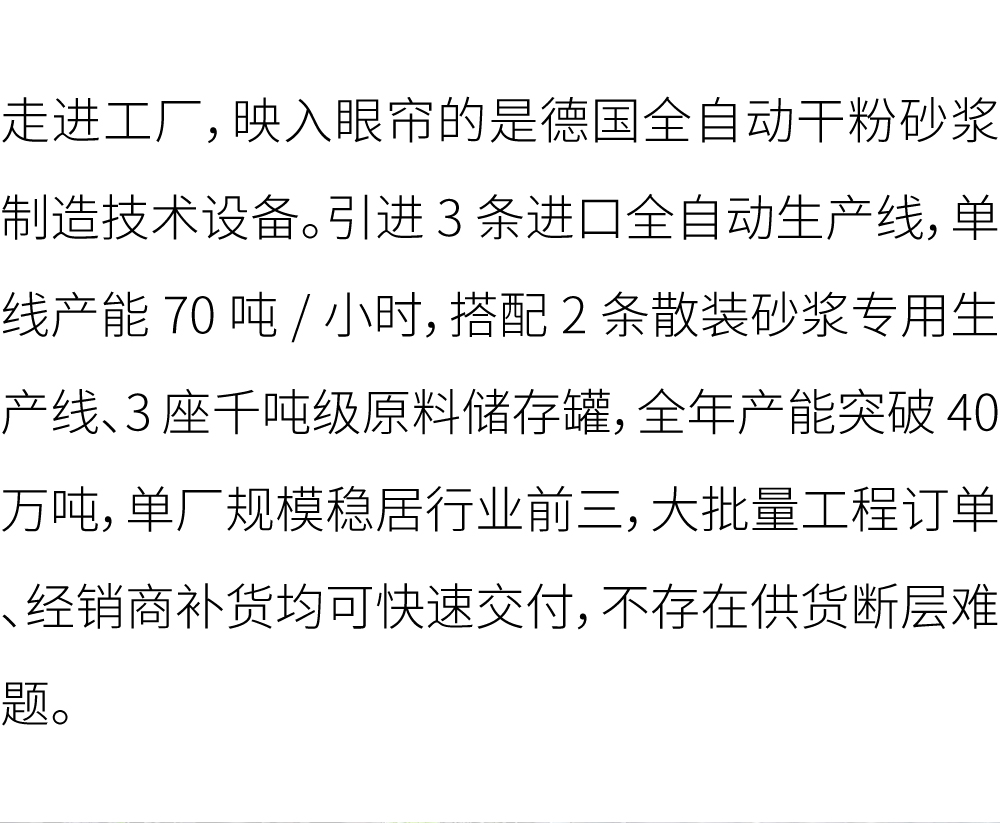 走进工厂，映入眼帘的是德国全自动干粉砂浆制造技术设备。引进3条进口全自动生产线，单线产能70吨/小时，搭配2条散装砂浆专用生产线、3座千吨级原料储存罐，全年产能突破40万吨，单厂规模稳居行业前三，大批量工程订单、经销商补货均可快速交付，不存在供货断层难题。